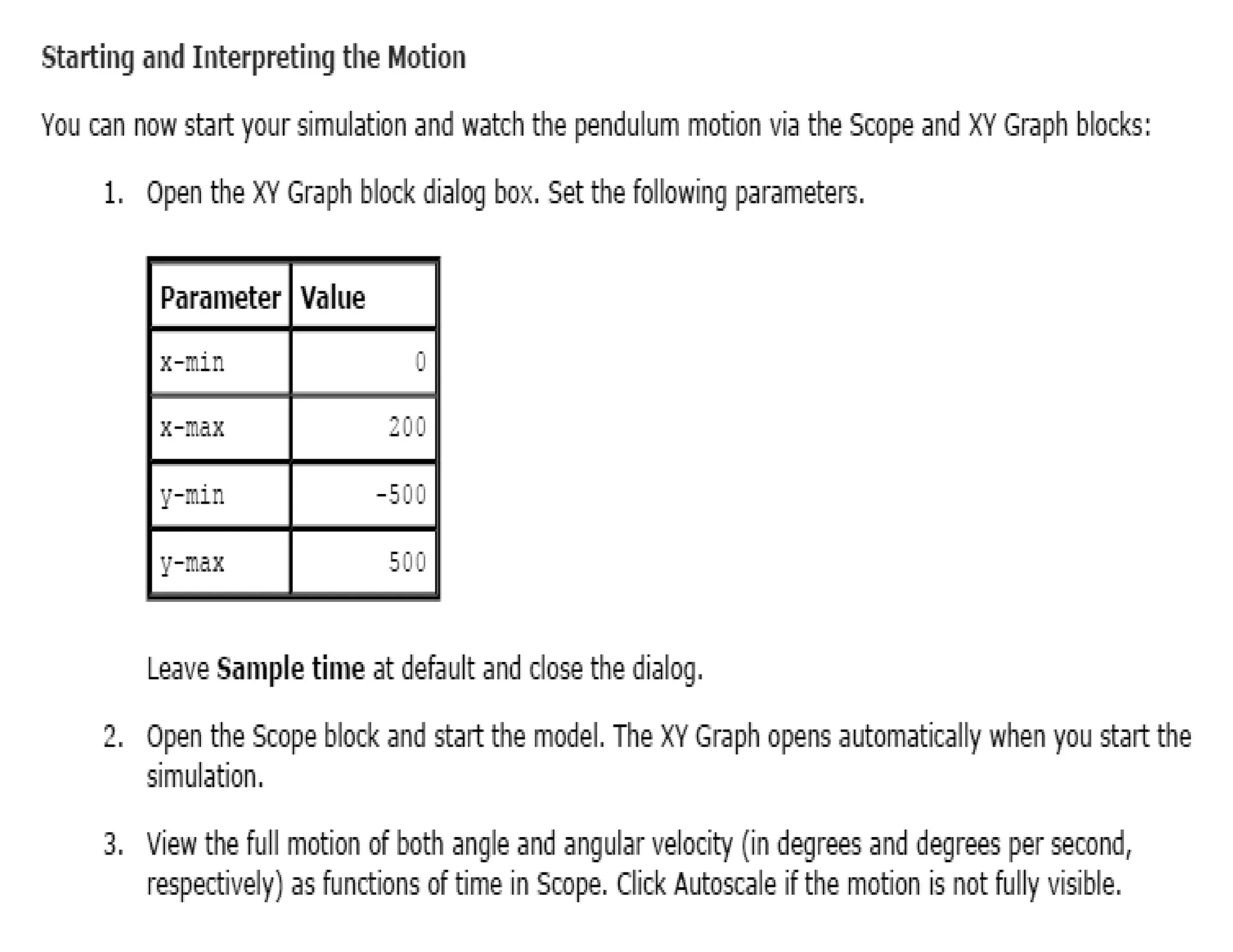 Starting and Interpreting the Motion

You can now start your simulation and watch the pendulum motion via the Scope and XY Graph blocks:

1. Open the XY Graph block dialog box. Set the following parameters.

| Parameter | Value |
|---|---|
| x-min | 0 |
| x-max | 200 |
| y-min | -500 |
| y-max | 500 |

Leave Sample time at default and close the dialog.

2. Open the Scope block and start the model. The XY Graph opens automatically when you start the simulation.

3. View the full motion of both angle and angular velocity (in degrees and degrees per second, respectively) as functions of time in Scope. Click Autoscale if the motion is not fully visible.